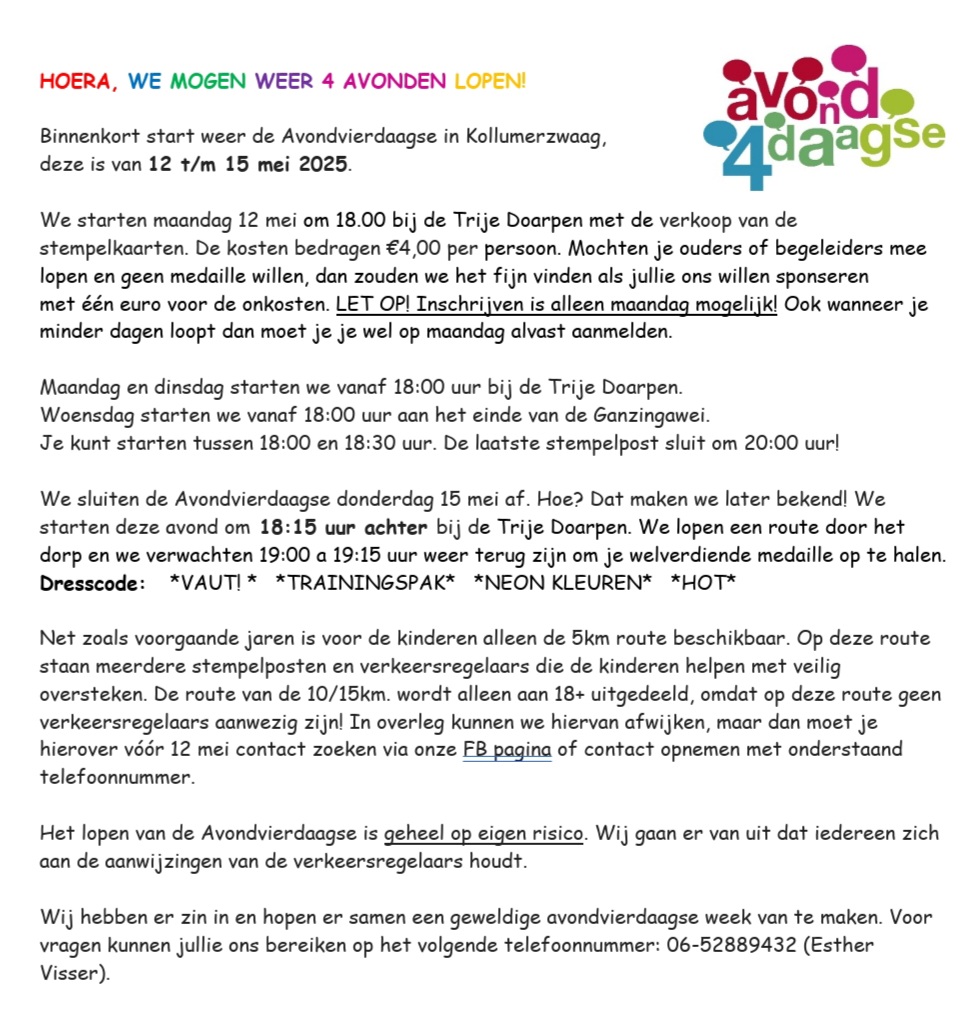 HOERA, WE MOGEN WEER 4 AVONDEN LOPEN!

avond 4daagse

Binnenkort start weer de Avondvierdaagse in Kollumerzwaag, deze is van 12 t/m 15 mei 2025.

We starten maandag 12 mei om 18.00 bij de Trije Doarpen met de verkoop van de stempelkaarten. De kosten bedragen €4,00 per persoon. Mochten je ouders of begeleiders mee lopen en geen medaille willen, dan zouden we het fijn vinden als jullie ons willen sponseren met één euro voor de onkosten. LET OP! Inschrijven is alleen maandag mogelijk! Ook wanneer je minder dagen loopt dan moet je je wel op maandag alvast aanmelden.

Maandag en dinsdag starten we vanaf 18:00 uur bij de Trije Doarpen.
Woensdag starten we vanaf 18:00 uur aan het einde van de Ganzingawei.
Je kunt starten tussen 18:00 en 18:30 uur. De laatste stempelpost sluit om 20:00 uur!

We sluiten de Avondvierdaagse donderdag 15 mei af. Hoe? Dat maken we later bekend! We starten deze avond om 18:15 uur achter bij de Trije Doarpen. We lopen een route door het dorp en we verwachten 19:00 a 19:15 uur weer terug zijn om je welverdiende medaille op te halen.
Dresscode: *VAUT! * *TRAININGSPAK* *NEON KLEUREN* *HOT*

Net zoals voorgaande jaren is voor de kinderen alleen de 5km route beschikbaar. Op deze route staan meerdere stempelposten en verkeersregelaars die de kinderen helpen met veilig oversteken. De route van de 10/15km. wordt alleen aan 18+ uitgedeeld, omdat op deze route geen verkeersregelaars aanwezig zijn! In overleg kunnen we hiervan afwijken, maar dan moet je hierover vóór 12 mei contact zoeken via onze FB pagina of contact opnemen met onderstaand telefoonnummer.

Het lopen van de Avondvierdaagse is geheel op eigen risico. Wij gaan er van uit dat iedereen zich aan de aanwijzingen van de verkeersregelaars houdt.

Wij hebben er zin in en hopen er samen een geweldige avondvierdaagse week van te maken. Voor vragen kunnen jullie ons bereiken op het volgende telefoonnummer: 06-52889432 (Esther Visser).